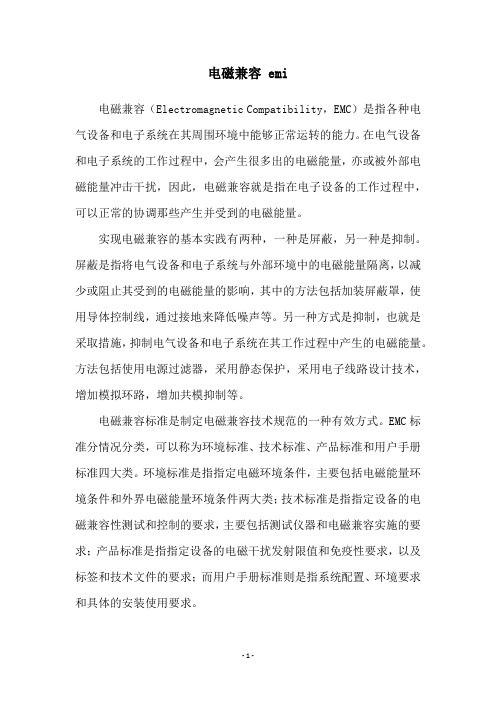 电磁兼容 emi

电磁兼容（Electromagnetic Compatibility，EMC）是指各种电气设备和电子系统在其周围环境中能够正常运转的能力。在电气设备和电子系统的工作过程中，会产生很多出的电磁能量，亦或被外部电磁能量冲击干扰，因此，电磁兼容就是指在电子设备的工作过程中，可以正常的协调那些产生并受到的电磁能量。

实现电磁兼容的基本实践有两种，一种是屏蔽，另一种是抑制。屏蔽是指将电气设备和电子系统与外部环境中的电磁能量隔离，以减少或阻止其受到的电磁能量的影响，其中的方法包括加装屏蔽罩，使用导体控制线，通过接地来降低噪声等。另一种方式是抑制，也就是采取措施，抑制电气设备和电子系统在其工作过程中产生的电磁能量。方法包括使用电源过滤器，采用静态保护，采用电子线路设计技术，增加模拟环路，增加共模抑制等。

电磁兼容标准是制定电磁兼容技术规范的一种有效方式。EMC 标准分情况分类，可以称为环境标准、技术标准、产品标准和用户手册标准四大类。环境标准是指指定电磁环境条件，主要包括电磁能量环境条件和外界电磁能量环境条件两大类；技术标准是指指定设备的电磁兼容性测试和控制的要求，主要包括测试仪器和电磁兼容实施的要求；产品标准是指指定设备的电磁干扰发射限值和免疫性要求，以及标签和技术文件的要求；而用户手册标准则是指系统配置、环境要求和具体的安装使用要求。

- 1 -